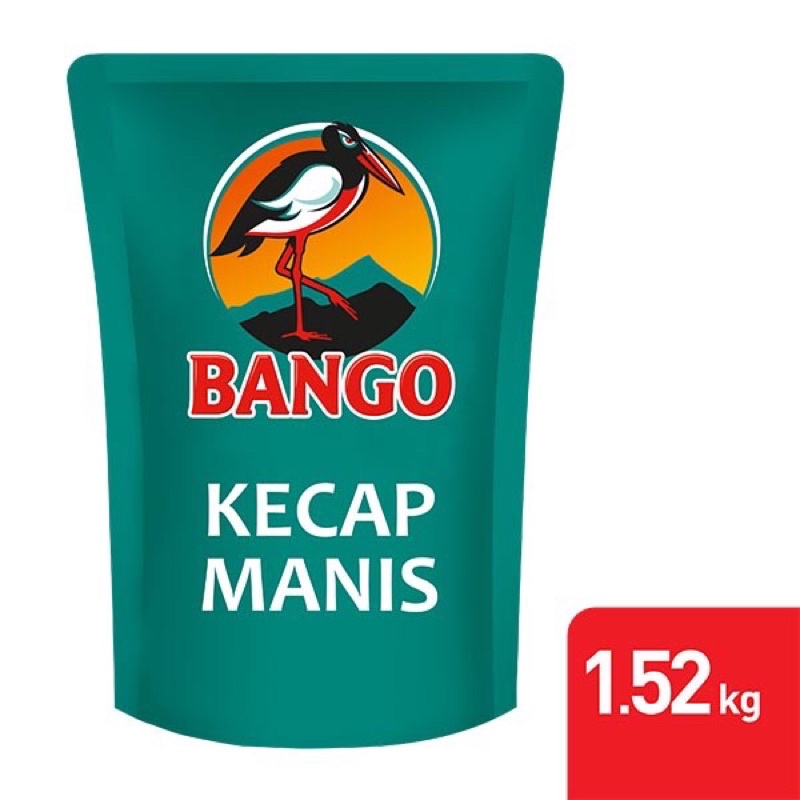 BANGO

KECAP MANIS

1.52 kg